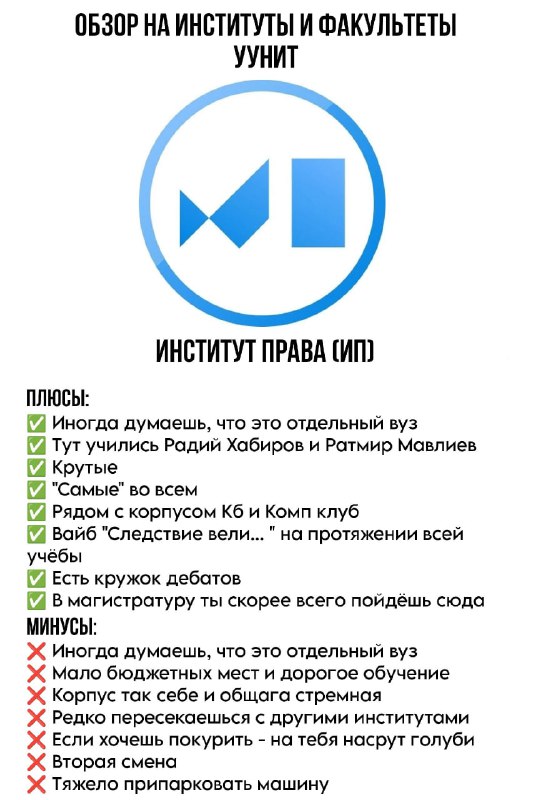 ОБЗОР НА ИНСТИТУТЫ И ФАКУЛЬТЕТЫ УУНИТ

ИНСТИТУТ ПРАВА (ИП)

ПЛЮСЫ:
✅ Иногда думаешь, что это отдельный вуз
✅ Тут учились Радий Хабиров и Ратмир Мавлиев
✅ Крутые
✅ "Самые" во всем
✅ Рядом с корпусом Кб и Комп клуб
✅ Вайб "Следствие вели... " на протяжении всей учёбы
✅ Есть кружок дебатов
✅ В магистратуру ты скорее всего пойдёшь сюда
МИНУСЫ:
❌ Иногда думаешь, что это отдельный вуз
❌ Мало бюджетных мест и дорогое обучение
❌ Корпус так себе и общага стремная
❌ Редко пересекаешься с другими институтами
❌ Если хочешь покурить - на тебя насрут голуби
❌ Вторая смена
❌ Тяжело припарковать машину